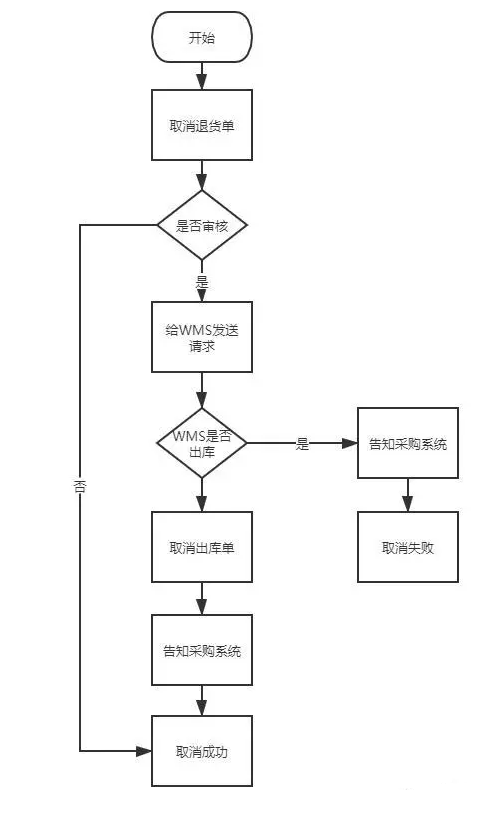 开始

取消退货单

是否审核

是

给WMS发送请求

WMS是否出库

是

告知采购系统

取消失败

否

取消出库单

告知采购系统

取消成功